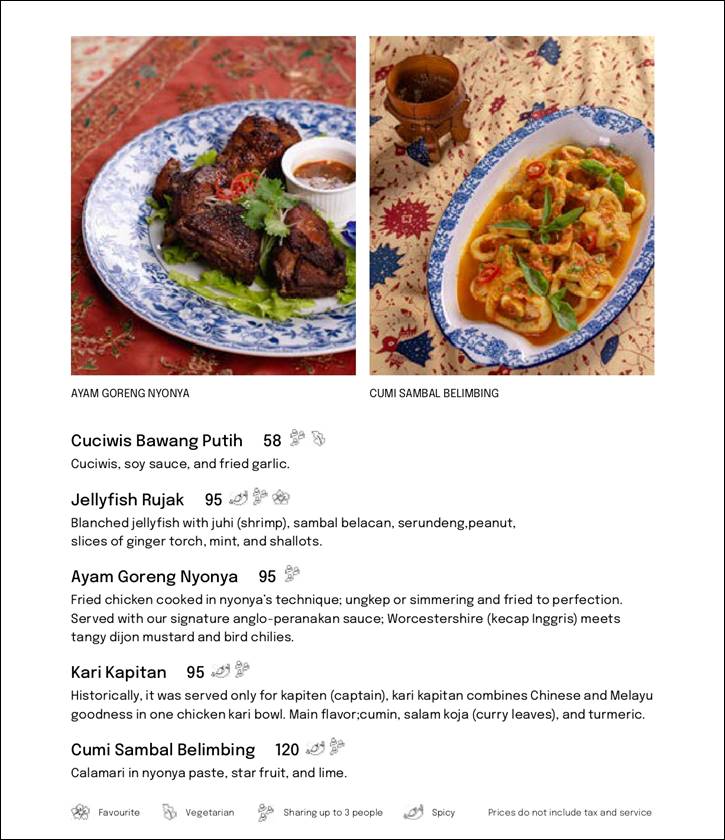 AYAM GORENG NYONYA

CUMI SAMBAL BELIMBING

Cuciwis Bawang Putih 58

Cuciwis, soy sauce, and fried garlic.

Jellyfish Rujak 95

Blanched jellyfish with juhi (shrimp), sambal belacan, serundeng,peanut, slices of ginger torch, mint, and shallots.

Ayam Goreng Nyonya 95

Fried chicken cooked in nyonya's technique; ungkep or simmering and fried to perfection. Served with our signature anglo-peranakan sauce; Worcestershire (kecap Inggris) meets tangy dijon mustard and bird chilies.

Kari Kapitan 95

Historically, it was served only for kapiten (captain), kari kapitan combines Chinese and Melayu goodness in one chicken kari bowl. Main flavor;cumin, salam koja (curry leaves), and turmeric.

Cumi Sambal Belimbing 120

Calamari in nyonya paste, star fruit, and lime.

Favourite Vegetarian Sharing up to 3 people Spicy Prices do not include tax and service